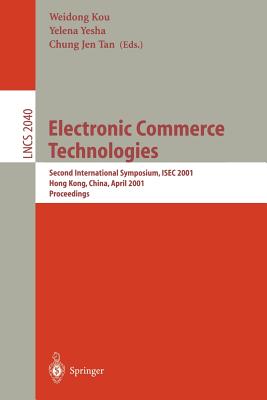 Weidong Kou
Yelena Yesha
Chung Jen Tan (Eds.)

LNCS 2040

Electronic Commerce Technologies

Second International Symposium, ISEC 2001
Hong Kong, China, April 2001
Proceedings

Springer